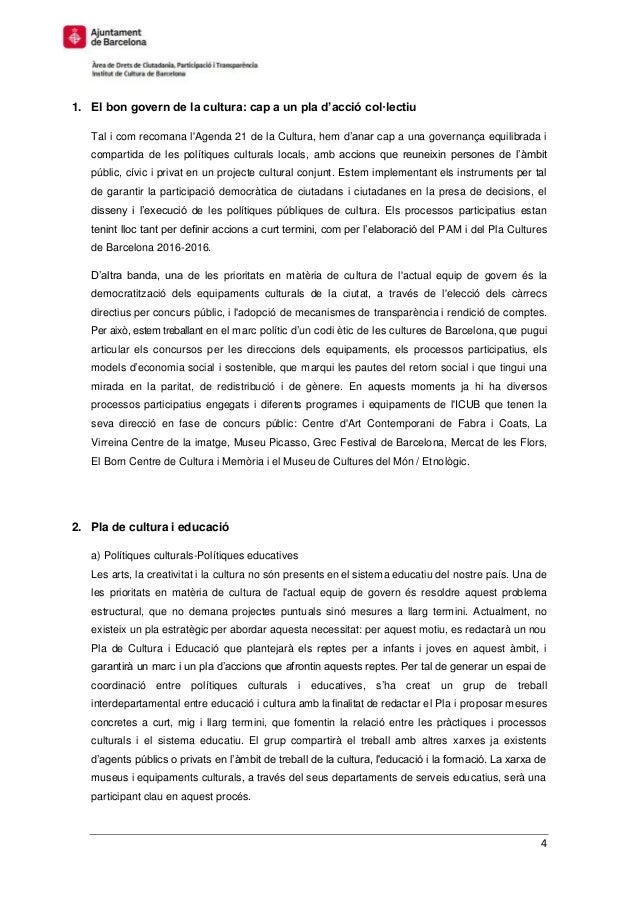 Ajuntament de Barcelona

Àrea de Drets de Ciutadania, Participació i Transparència
Institut de Cultura de Barcelona

1. El bon govern de la cultura: cap a un pla d'acció col·lectiu

Tal i com recomana l'Agenda 21 de la Cultura, hem d'anar cap a una governança equilibrada i compartida de les polítiques culturals locals, amb accions que reuneixin persones de l'àmbit públic, cívic i privat en un projecte cultural conjunt. Estem implementant els instruments per tal de garantir la participació democràtica de ciutadans i ciutadanes en la presa de decisions, el disseny i l'execució de les polítiques públiques de cultura. Els processos participatius estan tenint lloc tant per definir accions a curt termini, com per l'elaboració del PAM i del Pla Cultures de Barcelona 2016-2016.

D'altra banda, una de les prioritats en matèria de cultura de l'actual equip de govern és la democratització dels equipaments culturals de la ciutat, a través de l'elecció dels càrrecs directius per concurs públic, i l'adopció de mecanismes de transparència i rendició de comptes. Per això, estem treballant en el marc polític d'un codi ètic de les cultures de Barcelona, que pugui articular els concursos per les direccions dels equipaments, els processos participatius, els models d'economia social i sostenible, que marqui les pautes del retorn social i que tingui una mirada en la paritat, de redistribució i de gènere. En aquests moments ja hi ha diversos processos participatius engegats i diferents programes i equipaments de l'ICUB que tenen la seva direcció en fase de concurs públic: Centre d'Art Contemporani de Fabra i Coats, La Virreina Centre de la imatge, Museu Picasso, Grec Festival de Barcelona, Mercat de les Flors, El Born Centre de Cultura i Memòria i el Museu de Cultures del Món / Etnològic.

2. Pla de cultura i educació

a) Polítiques culturals-Polítiques educatives
Les arts, la creativitat i la cultura no són presents en el sistema educatiu del nostre país. Una de les prioritats en matèria de cultura de l'actual equip de govern és resoldre aquest problema estructural, que no demana projectes puntuals sinó mesures a llarg termini. Actualment, no existeix un pla estratègic per abordar aquesta necessitat: per aquest motiu, es redactarà un nou Pla de Cultura i Educació que plantejarà els reptes per a infants i joves en aquest àmbit, i garantirà un marc i un pla d'accions que afrontin aquests reptes. Per tal de generar un espai de coordinació entre polítiques culturals i educatives, s'ha creat un grup de treball interdepartamental entre educació i cultura amb la finalitat de redactar el Pla i proposar mesures concretes a curt, mig i llarg termini, que fomentin la relació entre les pràctiques i processos culturals i el sistema educatiu. El grup compartirà el treball amb altres xarxes ja existents d'agents públics o privats en l'àmbit de treball de la cultura, l'educació i la formació. La xarxa de museus i equipaments culturals, a través del seus departaments de serveis educatius, serà una participant clau en aquest procés.

4